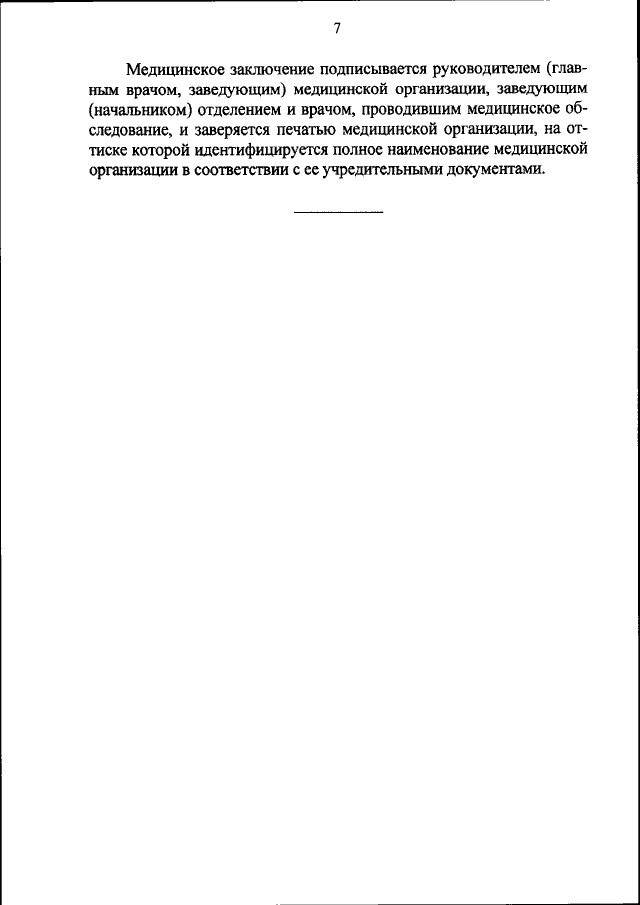 7

Медицинское заключение подписывается руководителем (главным врачом, заведующим) медицинской организации, заведующим (начальником) отделением и врачом, проводившим медицинское обследование, и заверяется печатью медицинской организации, на оттиске которой идентифицируется полное наименование медицинской организации в соответствии с ее учредительными документами.